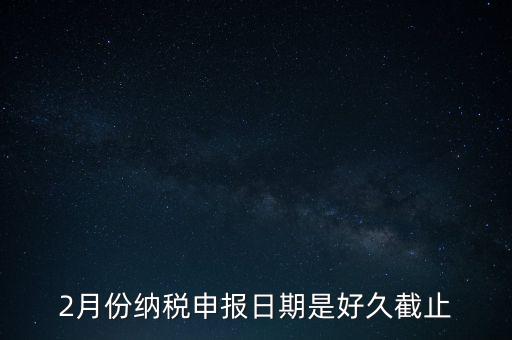 2月份纳税申报日期是好久截止